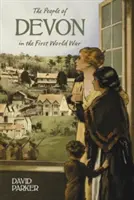 The People of
DEVON
in the First World War

DAVID
PARKER